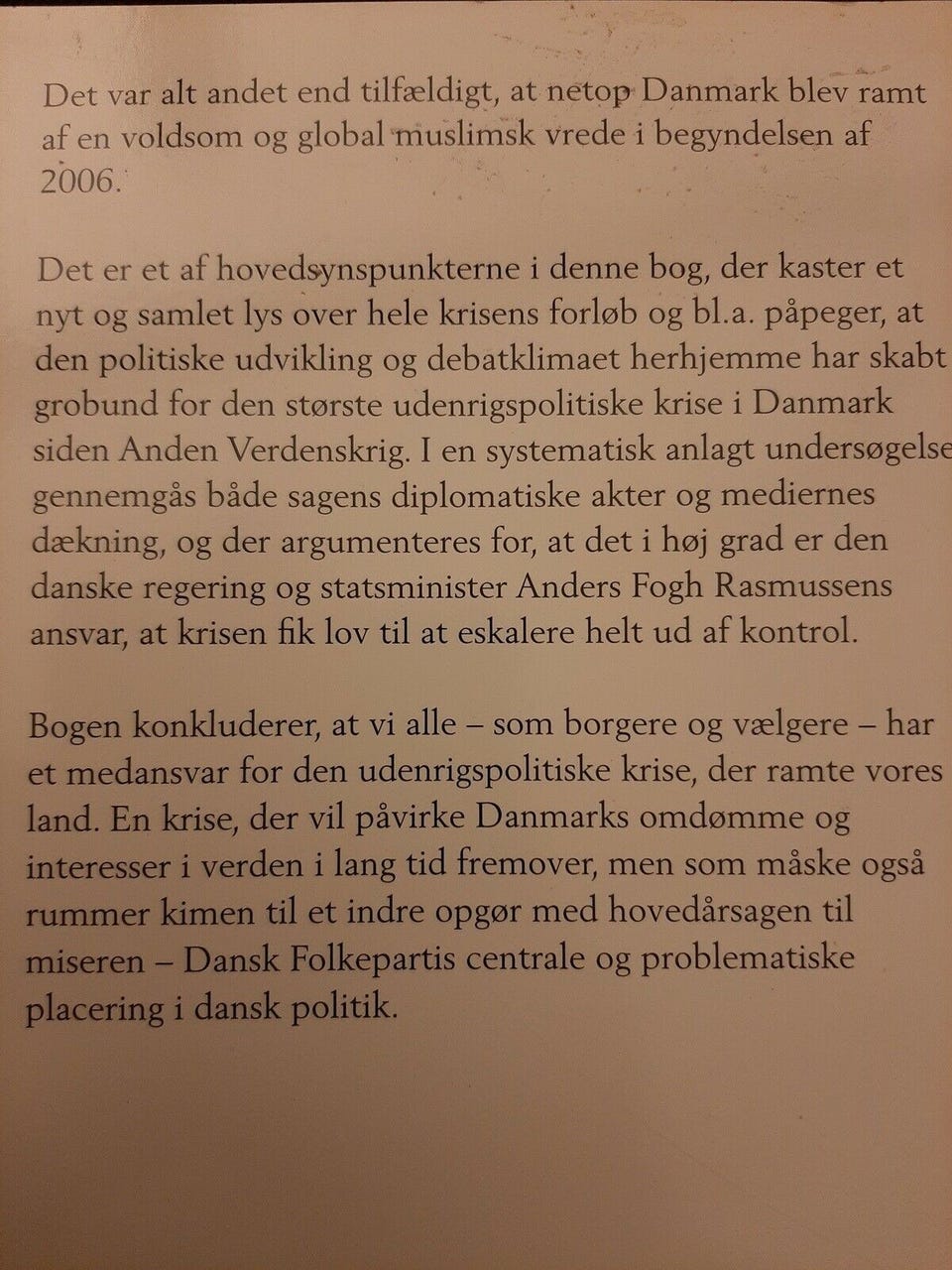 Det var alt andet end tilfældigt, at netop Danmark blev ramt af en voldsom og global muslimsk vrede i begyndelsen af 2006.

Det er et af hovedsynspunkterne i denne bog, der kaster et nyt og samlet lys over hele krisens forløb og bl.a. påpeger, at den politiske udvikling og debatklimaet herhjemme har skabt grobund for den største udenrigspolitiske krise i Danmark siden Anden Verdenskrig. I en systematisk anlagt undersøgelse gennemgås både sagens diplomatiske akter og mediernes dækning, og der argumenteres for, at det i høj grad er den danske regering og statsminister Anders Fogh Rasmussens ansvar, at krisen fik lov til at eskalere helt ud af kontrol.

Bogen konkluderer, at vi alle – som borgere og vælgere – har et medansvar for den udenrigspolitiske krise, der ramte vores land. En krise, der vil påvirke Danmarks omdømme og interesser i verden i lang tid fremover, men som måske også rummer kimen til et indre opgør med hovedårsagen til miseren – Dansk Folkepartis centrale og problematiske placering i dansk politik.